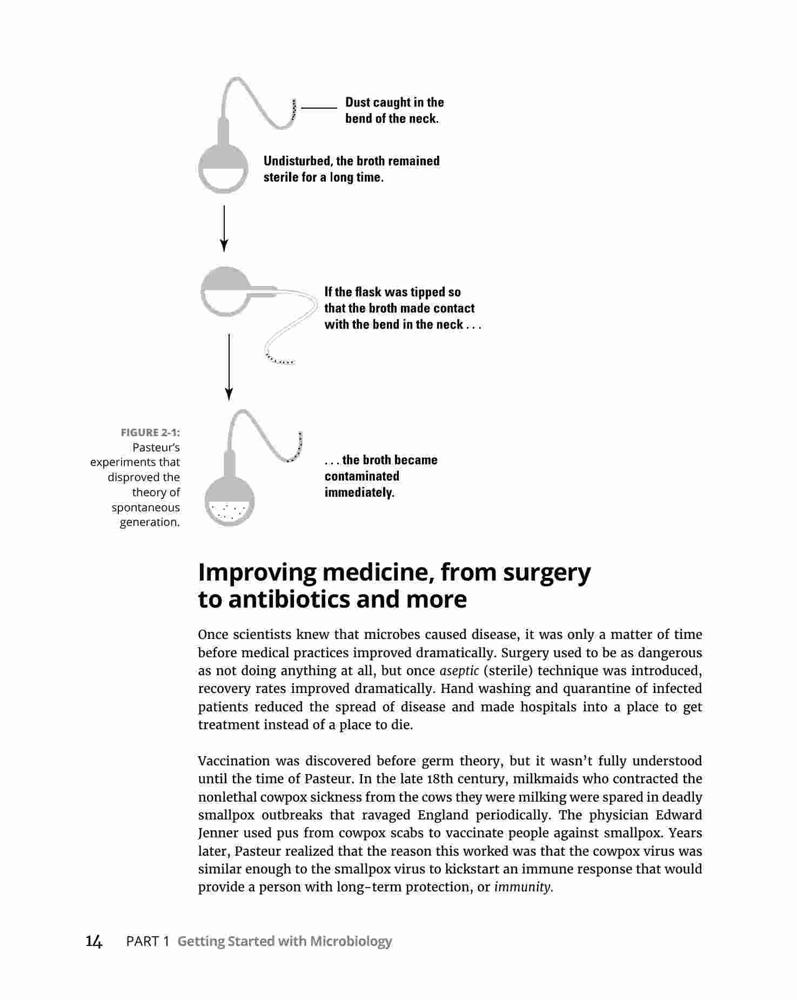 Dust caught in the bend of the neck.

Undisturbed, the broth remained sterile for a long time.

If the flask was tipped so that the broth made contact with the bend in the neck . . .

. . . the broth became contaminated immediately.

FIGURE 2-1: Pasteur's experiments that disproved the theory of spontaneous generation.

Improving medicine, from surgery to antibiotics and more

Once scientists knew that microbes caused disease, it was only a matter of time before medical practices improved dramatically. Surgery used to be as dangerous as not doing anything at all, but once aseptic (sterile) technique was introduced, recovery rates improved dramatically. Hand washing and quarantine of infected patients reduced the spread of disease and made hospitals into a place to get treatment instead of a place to die.

Vaccination was discovered before germ theory, but it wasn't fully understood until the time of Pasteur. In the late 18th century, milkmaids who contracted the nonlethal cowpox sickness from the cows they were milking were spared in deadly smallpox outbreaks that ravaged England periodically. The physician Edward Jenner used pus from cowpox scabs to vaccinate people against smallpox. Years later, Pasteur realized that the reason this worked was that the cowpox virus was similar enough to the smallpox virus to kickstart an immune response that would provide a person with long-term protection, or immunity.

14 PART 1 Getting Started with Microbiology